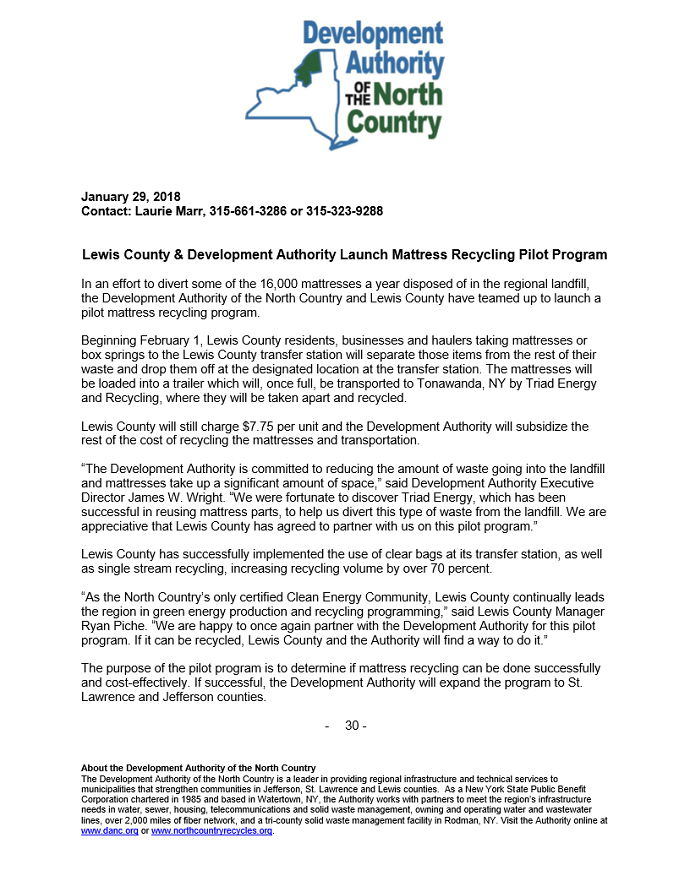 Development Authority OF THE North Country

January 29, 2018
Contact: Laurie Marr, 315-661-3286 or 315-323-9288

Lewis County & Development Authority Launch Mattress Recycling Pilot Program

In an effort to divert some of the 16,000 mattresses a year disposed of in the regional landfill, the Development Authority of the North Country and Lewis County have teamed up to launch a pilot mattress recycling program.

Beginning February 1, Lewis County residents, businesses and haulers taking mattresses or box springs to the Lewis County transfer station will separate those items from the rest of their waste and drop them off at the designated location at the transfer station. The mattresses will be loaded into a trailer which will, once full, be transported to Tonawanda, NY by Triad Energy and Recycling, where they will be taken apart and recycled.

Lewis County will still charge $7.75 per unit and the Development Authority will subsidize the rest of the cost of recycling the mattresses and transportation.

"The Development Authority is committed to reducing the amount of waste going into the landfill and mattresses take up a significant amount of space," said Development Authority Executive Director James W. Wright. "We were fortunate to discover Triad Energy, which has been successful in reusing mattress parts, to help us divert this type of waste from the landfill. We are appreciative that Lewis County has agreed to partner with us on this pilot program."

Lewis County has successfully implemented the use of clear bags at its transfer station, as well as single stream recycling, increasing recycling volume by over 70 percent.

"As the North Country's only certified Clean Energy Community, Lewis County continually leads the region in green energy production and recycling programming," said Lewis County Manager Ryan Piche. "We are happy to once again partner with the Development Authority for this pilot program. If it can be recycled, Lewis County and the Authority will find a way to do it."

The purpose of the pilot program is to determine if mattress recycling can be done successfully and cost-effectively. If successful, the Development Authority will expand the program to St. Lawrence and Jefferson counties.

- 30 -

About the Development Authority of the North Country
The Development Authority of the North Country is a leader in providing regional infrastructure and technical services to municipalities that strengthen communities in Jefferson, St. Lawrence and Lewis counties. As a New York State Public Benefit Corporation chartered in 1985 and based in Watertown, NY, the Authority works with partners to meet the region's infrastructure needs in water, sewer, housing, telecommunications and solid waste management, owning and operating water and wastewater lines, over 2,000 miles of fiber network, and a tri-county solid waste management facility in Rodman, NY. Visit the Authority online at www.danc.org or www.northcountryrecycles.org.